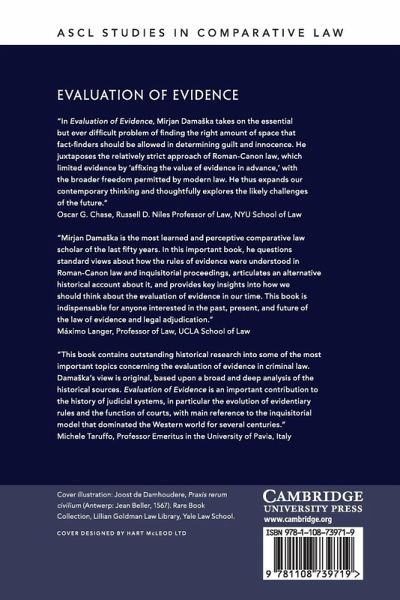 ASCL STUDIES IN COMPARATIVE LAW

EVALUATION OF EVIDENCE

"In Evaluation of Evidence, Mirjan Damaška takes on the essential but ever difficult problem of finding the right amount of space that fact-finders should be allowed in determining guilt and innocence. He juxtaposes the relatively strict approach of Roman-Canon law, which limited evidence by 'affixing the value of evidence in advance,' with the broader freedom permitted by modern law. He thus expands our contemporary thinking and thoughtfully explores the likely challenges of the future."
Oscar G. Chase, Russell D. Niles Professor of Law, NYU School of Law

"Mirjan Damaška is the most learned and perceptive comparative law scholar of the last fifty years. In this important book, he questions standard views about how the rules of evidence were understood in Roman-Canon law and inquisitorial proceedings, articulates an alternative historical account about it, and provides key insights into how we should think about the evaluation of evidence in our time. This book is indispensable for anyone interested in the past, present, and future of the law of evidence and legal adjudication."
Máximo Langer, Professor of Law, UCLA School of Law

"This book contains outstanding historical research into some of the most important topics concerning the evaluation of evidence in criminal law. Damaška's view is original, based upon a broad and deep analysis of the historical sources. Evaluation of Evidence is an important contribution to the history of judicial systems, in particular the evolution of evidentiary rules and the function of courts, with main reference to the inquisitorial model that dominated the Western world for several centuries."
Michele Taruffo, Professor Emeritus in the University of Pavia, Italy

Cover illustration: Joost de Damhoudere, Praxis rerum civilium (Antwerp: Jean Beller, 1567). Rare Book Collection, Lillian Goldman Law Library, Yale Law School.

COVER DESIGNED BY HART McLEOD LTD

CAMBRIDGE
UNIVERSITY PRESS
www.cambridge.org

ISBN 978-1-108-73971-9

9 781108 739719 >